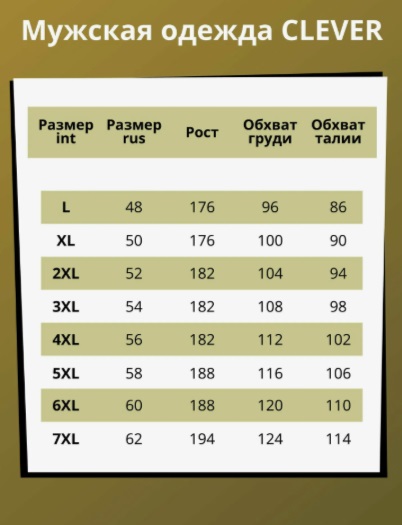 Мужская одежда CLEVER

| Размер int | Размер rus | Рост | Обхват груди | Обхват талии |
|---|---|---|---|---|
| L | 48 | 176 | 96 | 86 |
| XL | 50 | 176 | 100 | 90 |
| 2XL | 52 | 182 | 104 | 94 |
| 3XL | 54 | 182 | 108 | 98 |
| 4XL | 56 | 182 | 112 | 102 |
| 5XL | 58 | 188 | 116 | 106 |
| 6XL | 60 | 188 | 120 | 110 |
| 7XL | 62 | 194 | 124 | 114 |